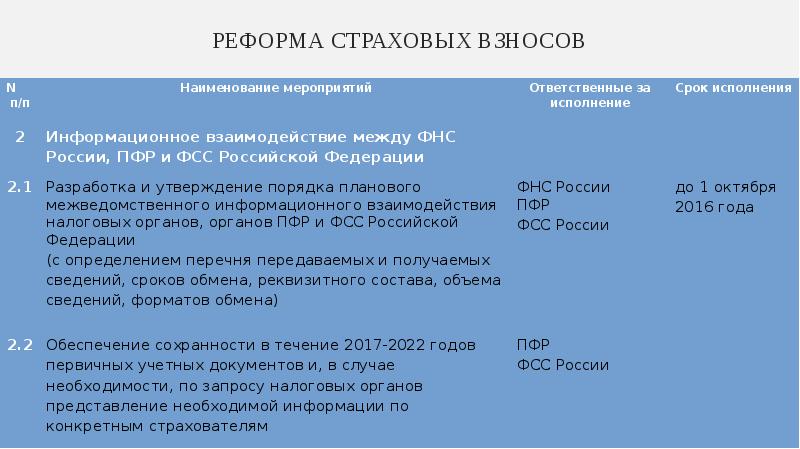 РЕФОРМА СТРАХОВЫХ ВЗНОСОВ

| N п/п | Наименование мероприятий | Ответственные за исполнение | Срок исполнения |
|---|---|---|---|
| 2 | Информационное взаимодействие между ФНС России, ПФР и ФСС Российской Федерации | | |
| 2.1 | Разработка и утверждение порядка планового межведомственного информационного взаимодействия налоговых органов, органов ПФР и ФСС Российской Федерации (с определением перечня передаваемых и получаемых сведений, сроков обмена, реквизитного состава, объема сведений, форматов обмена) | ФНС России ПФР ФСС России | до 1 октября 2016 года |
| 2.2 | Обеспечение сохранности в течение 2017-2022 годов первичных учетных документов и, в случае необходимости, по запросу налоговых органов представление необходимой информации по конкретным страхователям | ПФР ФСС России | |